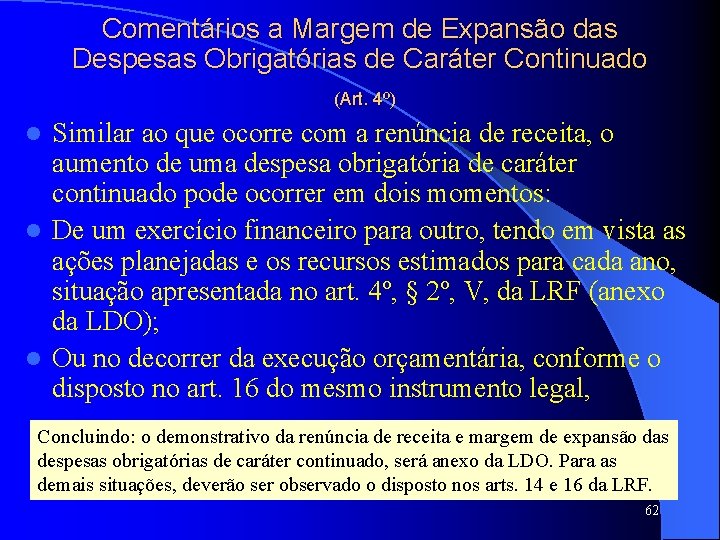 Comentários a Margem de Expansão das Despesas Obrigatórias de Caráter Continuado

(Art. 4º)

Similar ao que ocorre com a renúncia de receita, o aumento de uma despesa obrigatória de caráter continuado pode ocorrer em dois momentos:

De um exercício financeiro para outro, tendo em vista as ações planejadas e os recursos estimados para cada ano, situação apresentada no art. 4º, § 2º, V, da LRF (anexo da LDO);

Ou no decorrer da execução orçamentária, conforme o disposto no art. 16 do mesmo instrumento legal,

Concluindo: o demonstrativo da renúncia de receita e margem de expansão das despesas obrigatórias de caráter continuado, será anexo da LDO. Para as demais situações, deverão ser observado o disposto nos arts. 14 e 16 da LRF.

62